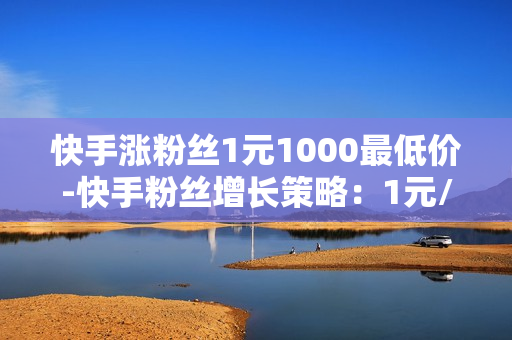 快手涨粉丝1元1000最低价-快手粉丝增长策略：1元/